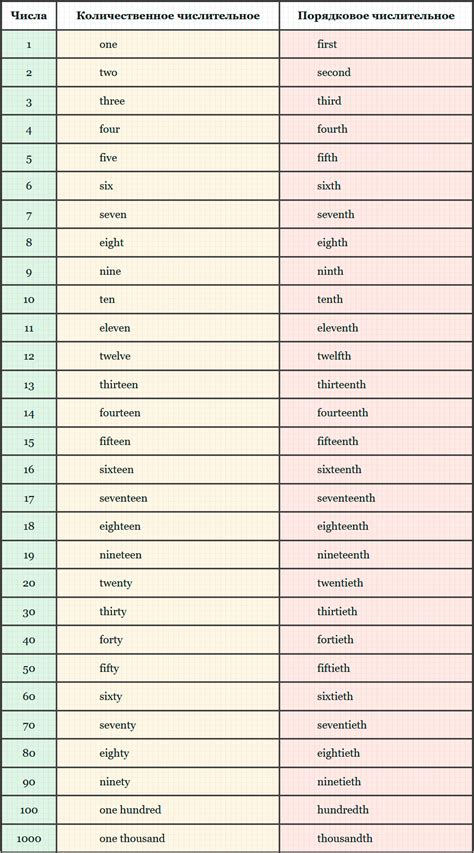 | Числа | Количественное числительное | Порядковое числительное |
|---|---|---|
| 1 | one | first |
| 2 | two | second |
| 3 | three | third |
| 4 | four | fourth |
| 5 | five | fifth |
| 6 | six | sixth |
| 7 | seven | seventh |
| 8 | eight | eighth |
| 9 | nine | ninth |
| 10 | ten | tenth |
| 11 | eleven | eleventh |
| 12 | twelve | twelfth |
| 13 | thirteen | thirteenth |
| 14 | fourteen | fourteenth |
| 15 | fifteen | fifteenth |
| 16 | sixteen | sixteenth |
| 17 | seventeen | seventeenth |
| 18 | eighteen | eighteenth |
| 19 | nineteen | nineteenth |
| 20 | twenty | twentieth |
| 30 | thirty | thirtieth |
| 40 | forty | fortieth |
| 50 | fifty | fiftieth |
| 60 | sixty | sixtieth |
| 70 | seventy | seventieth |
| 80 | eighty | eightieth |
| 90 | ninety | ninetieth |
| 100 | one hundred | hundredth |
| 1000 | one thousand | thousandth |